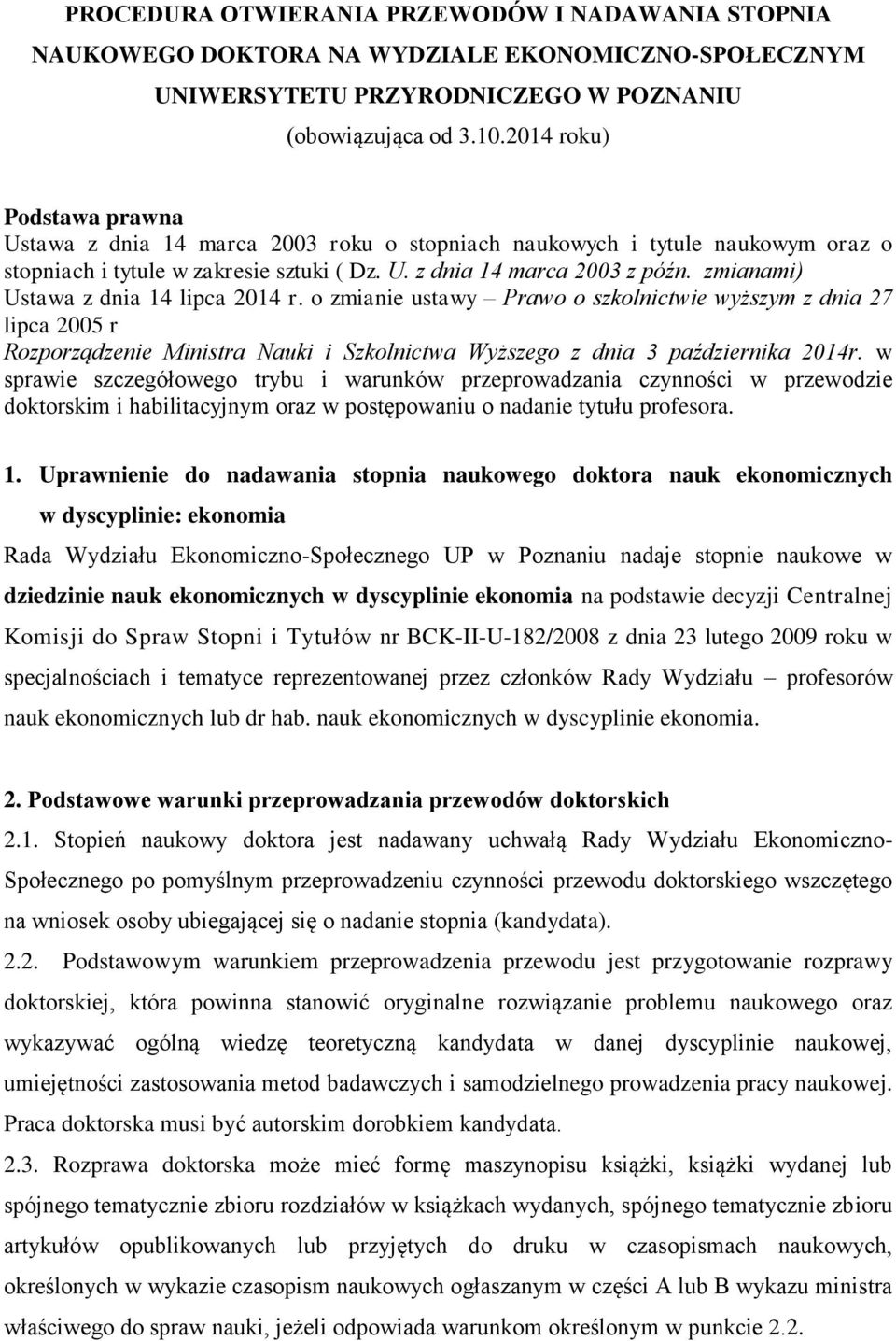 PROCEDURA OTWIERANIA PRZEWODÓW I NADAWANIA STOPNIA NAUKOWEGO DOKTORA NA WYDZIALE EKONOMICZNO-SPOŁECZNYM UNIWERSYTETU PRZYRODNICZEGO W POZNANIU
(obowiązująca od 3.10.2014 roku)

Podstawa prawna
Ustawa z dnia 14 marca 2003 roku o stopniach naukowych i tytule naukowym oraz o stopniach i tytule w zakresie sztuki ( Dz. U. z dnia 14 marca 2003 z późn. zmianami)
Ustawa z dnia 14 lipca 2014 r. o zmianie ustawy – Prawo o szkolnictwie wyższym z dnia 27 lipca 2005 r
Rozporządzenie Ministra Nauki i Szkolnictwa Wyższego z dnia 3 października 2014r. w sprawie szczegółowego trybu i warunków przeprowadzania czynności w przewodzie doktorskim i habilitacyjnym oraz w postępowaniu o nadanie tytułu profesora.

1. Uprawnienie do nadawania stopnia naukowego doktora nauk ekonomicznych w dyscyplinie: ekonomia
Rada Wydziału Ekonomiczno-Społecznego UP w Poznaniu nadaje stopnie naukowe w dziedzinie nauk ekonomicznych w dyscyplinie ekonomia na podstawie decyzji Centralnej Komisji do Spraw Stopni i Tytułów nr BCK-II-U-182/2008 z dnia 23 lutego 2009 roku w specjalnościach i tematyce reprezentowanej przez członków Rady Wydziału – profesorów nauk ekonomicznych lub dr hab. nauk ekonomicznych w dyscyplinie ekonomia.

2. Podstawowe warunki przeprowadzania przewodów doktorskich
2.1. Stopień naukowy doktora jest nadawany uchwałą Rady Wydziału Ekonomiczno-Społecznego po pomyślnym przeprowadzeniu czynności przewodu doktorskiego wszczętego na wniosek osoby ubiegającej się o nadanie stopnia (kandydata).
2.2. Podstawowym warunkiem przeprowadzenia przewodu jest przygotowanie rozprawy doktorskiej, która powinna stanowić oryginalne rozwiązanie problemu naukowego oraz wykazywać ogólną wiedzę teoretyczną kandydata w danej dyscyplinie naukowej, umiejętności zastosowania metod badawczych i samodzielnego prowadzenia pracy naukowej. Praca doktorska musi być autorskim dorobkiem kandydata.
2.3. Rozprawa doktorska może mieć formę maszynopisu książki, książki wydanej lub spójnego tematycznie zbioru rozdziałów w książkach wydanych, spójnego tematycznie zbioru artykułów opublikowanych lub przyjętych do druku w czasopismach naukowych, określonych w wykazie czasopism naukowych ogłaszanym w części A lub B wykazu ministra właściwego do spraw nauki, jeżeli odpowiada warunkom określonym w punkcie 2.2.